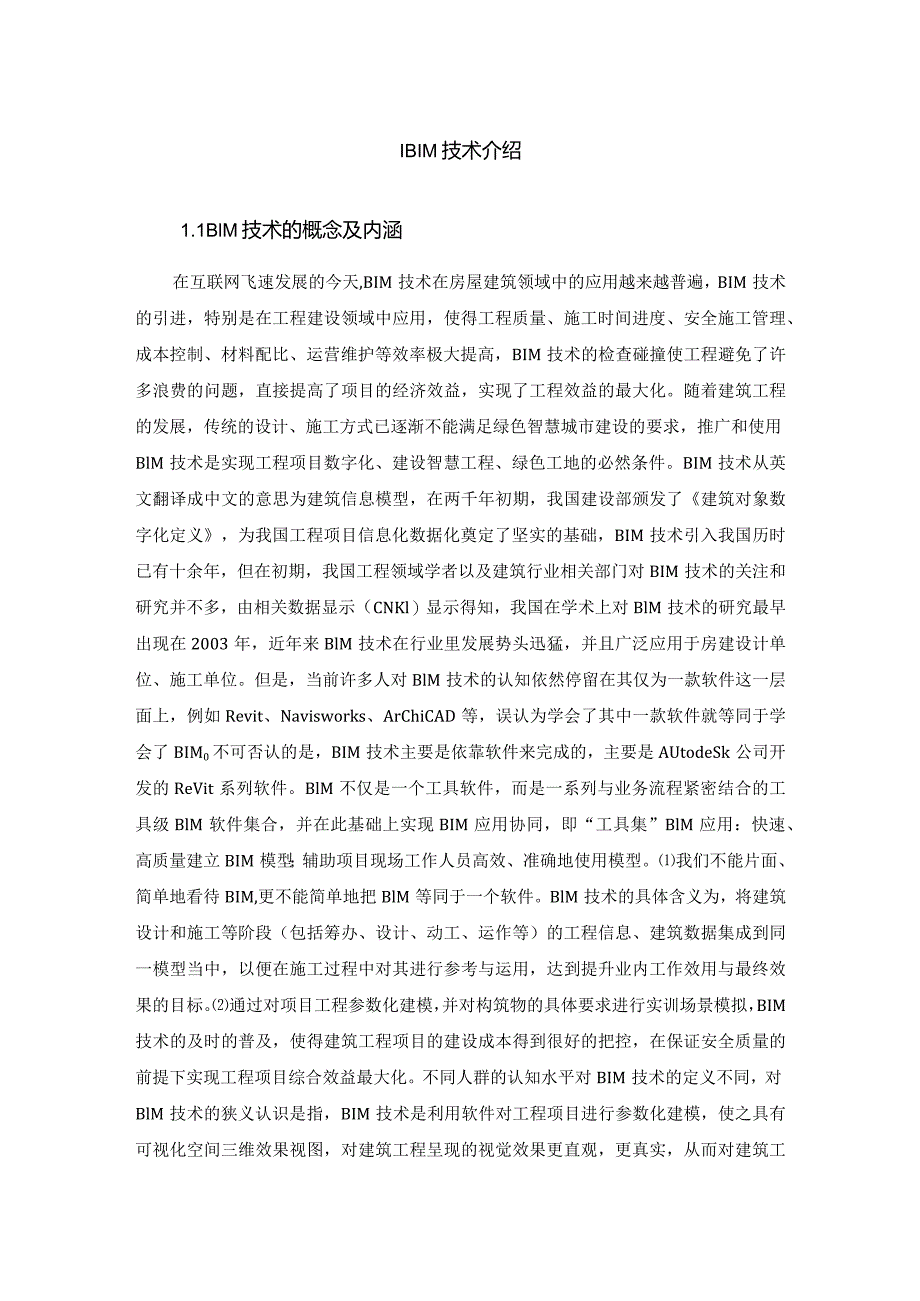 IBIM 技术介绍

1.1BIM 技术的概念及内涵

在互联网飞速发展的今天,BIM 技术在房屋建筑领域中的应用越来越普遍，BIM 技术的引进，特别是在工程建设领域中应用，使得工程质量、施工时间进度、安全施工管理、成本控制、材料配比、运营维护等效率极大提高，BIM 技术的检查碰撞使工程避免了许多浪费的问题，直接提高了项目的经济效益，实现了工程效益的最大化。随着建筑工程的发展，传统的设计、施工方式已逐渐不能满足绿色智慧城市建设的要求，推广和使用 BlM 技术是实现工程项目数字化、建设智慧工程、绿色工地的必然条件。BIM 技术从英文翻译成中文的意思为建筑信息模型，在两千年初期，我国建设部颁发了《建筑对象数字化定义》，为我国工程项目信息化数据化奠定了坚实的基础，BIM 技术引入我国历时已有十余年，但在初期，我国工程领域学者以及建筑行业相关部门对 BIM 技术的关注和研究并不多，由相关数据显示（CNKl）显示得知，我国在学术上对 BlM 技术的研究最早出现在 2003 年，近年来 BlM 技术在行业里发展势头迅猛，并且广泛应用于房建设计单位、施工单位。但是，当前许多人对 BlM 技术的认知依然停留在其仅为一款软件这一层面上，例如 Revit、Navisworks、ArChiCAD 等，误认为学会了其中一款软件就等同于学会了 $BIM_0$ 不可否认的是，BIM 技术主要是依靠软件来完成的，主要是 AUtodeSk 公司开发的 ReVit 系列软件。BlM 不仅是一个工具软件，而是一系列与业务流程紧密结合的工具级 BlM 软件集合，并在此基础上实现 BIM 应用协同，即“工具集”BlM 应用：快速、高质量建立 BIM 模型 辅助项目现场工作人员高效、准确地使用模型。⑴我们不能片面、简单地看待 BIM,更不能简单地把 BlM 等同于一个软件。BlM 技术的具体含义为，将建筑设计和施工等阶段（包括筹办、设计、动工、运作等）的工程信息、建筑数据集成到同一模型当中，以便在施工过程中对其进行参考与运用，达到提升业内工作效用与最终效果的目标。⑵通过对项目工程参数化建模，并对构筑物的具体要求进行实训场景模拟，BIM 技术的及时的普及，使得建筑工程项目的建设成本得到很好的把控，在保证安全质量的前提下实现工程项目综合效益最大化。不同人群的认知水平对 BIM 技术的定义不同，对 BlM 技术的狭义认识是指，BIM 技术是利用软件对工程项目进行参数化建模，使之具有可视化空间三维效果视图，对建筑工程呈现的视觉效果更直观，更真实，从而对建筑工